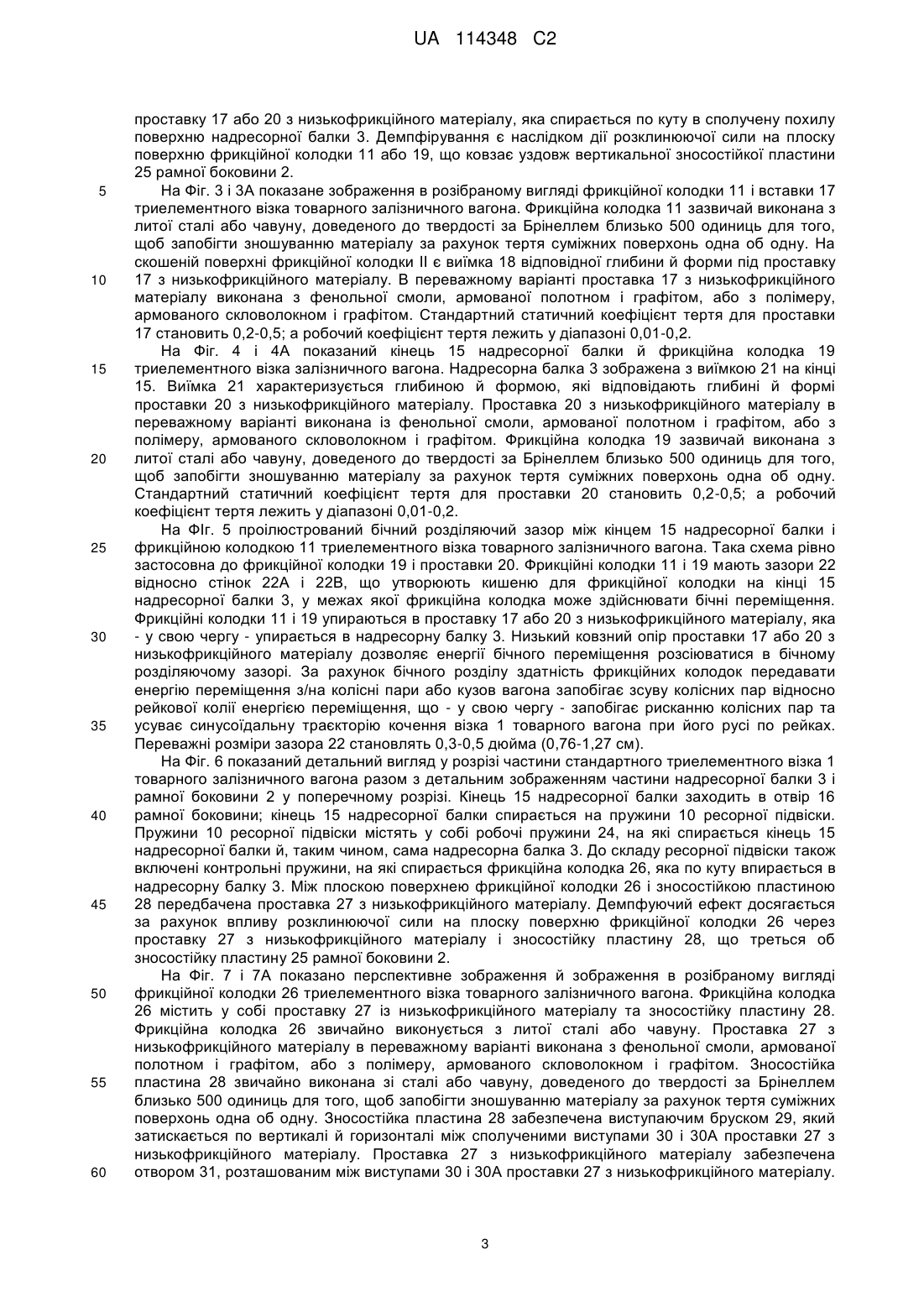 UA 114348 C2

проставку 17 або 20 з низькофрикційного матеріалу, яка спирається по куту в сполучену похилу поверхню надресорної балки 3. Демпфірування є наслідком дії розклинюючої сили на плоску поверхню фрикційної колодки 11 або 19, що ковзає уздовж вертикальної зносостійкої пластини 25 рамної боковини 2.

5 На Фіг. 3 і 3А показане зображення в розібраному вигляді фрикційної колодки 11 і вставки 17 триелементного візка товарного залізничного вагона. Фрикційна колодка 11 зазвичай виконана з литої сталі або чавуну, доведеного до твердості за Брінеллем близько 500 одиниць для того, щоб запобігти зношуванню матеріалу за рахунок тертя суміжних поверхонь одна об одну. На скошеній поверхні фрикційної колодки II є виїмка 18 відповідної глибини й форми під проставку 10 17 з низькофрикційного матеріалу. В переважному варіанті проставка 17 з низькофрикційного матеріалу виконана з фенольної смоли, армованої полотном і графітом, або з полімеру, армованого скловолокном і графітом. Стандартний статичний коефіцієнт тертя для проставки 17 становить 0,2-0,5; а робочий коефіцієнт тертя лежить у діапазоні 0,01-0,2.

На Фіг. 4 і 4А показаний кінець 15 надресорної балки й фрикційна колодка 19 15 триелементного візка залізничного вагона. Надресорна балка 3 зображена з виїмкою 21 на кінці 15. Виїмка 21 характеризується глибиною й формою, які відповідають глибині й формі проставки 20 з низькофрикційного матеріалу. Проставка 20 з низькофрикційного матеріалу в переважному варіанті виконана із фенольної смоли, армованої полотном і графітом, або з полімеру, армованого скловолокном і графітом. Фрикційна колодка 19 зазвичай виконана з 20 литої сталі або чавуну, доведеного до твердості за Брінеллем близько 500 одиниць для того, щоб запобігти зношуванню матеріалу за рахунок тертя суміжних поверхонь одна об одну. Стандартний статичний коефіцієнт тертя для проставки 20 становить 0,2-0,5; а робочий коефіцієнт тертя лежить у діапазоні 0,01-0,2.

На ФІг. 5 проілюстрований бічний розділяючий зазор між кінцем 15 надресорної балки і 25 фрикційною колодкою 11 триелементного візка товарного залізничного вагона. Така схема рівно застосовна до фрикційної колодки 19 і проставки 20. Фрикційні колодки 11 і 19 мають зазори 22 відносно стінок 22А і 22В, що утворюють кишеню для фрикційної колодки на кінці 15 надресорної балки 3, у межах якої фрикційна колодка може здійснювати бічні переміщення. Фрикційні колодки 11 і 19 упираються в проставку 17 або 20 з низькофрикційного матеріалу, яка 30 - у свою чергу - упирається в надресорну балку 3. Низький ковзний опір проставки 17 або 20 з низькофрикційного матеріалу дозволяє енергії бічного переміщення розсіюватися в бічному розділяючому зазорі. За рахунок бічного розділу здатність фрикційних колодок передавати енергію переміщення з/на колісні пари або кузов вагона запобігає зсуву колісних пар відносно рейкової колії енергією переміщення, що - у свою чергу - запобігає рисканню колісних пар та 35 усуває синусоїдальну траєкторію кочення візка 1 товарного вагона при його русі по рейках. Переважні розміри зазора 22 становлять 0,3-0,5 дюйма (0,76-1,27 см).

На Фіг. 6 показаний детальний вигляд у розрізі частини стандартного триелементного візка 1 товарного залізничного вагона разом з детальним зображенням частини надресорної балки 3 і рамної боковини 2 у поперечному розрізі. Кінець 15 надресорної балки заходить в отвір 16 40 рамної боковини; кінець 15 надресорної балки спирається на пружини 10 ресорної підвіски. Пружини 10 ресорної підвіски містять у собі робочі пружини 24, на які спирається кінець 15 надресорної балки й, таким чином, сама надресорна балка 3. До складу ресорної підвіски також включені контрольні пружини, на які спирається фрикційна колодка 26, яка по куту впирається в надресорну балку 3. Між плоскою поверхнею фрикційної колодки 26 і зносостійкою пластиною 45 28 передбачена проставка 27 з низькофрикційного матеріалу. Демпфуючий ефект досягається за рахунок впливу розклинюючої сили на плоску поверхню фрикційної колодки 26 через проставку 27 з низькофрикційного матеріалу і зносостійку пластину 28, що треться об зносостійку пластину 25 рамної боковини 2.

На Фіг. 7 і 7А показано перспективне зображення й зображення в розібраному вигляді 50 фрикційної колодки 26 триелементного візка товарного залізничного вагона. Фрикційна колодка 26 містить у собі проставку 27 із низькофрикційного матеріалу та зносостійку пластину 28. Фрикційна колодка 26 звичайно виконується з литої сталі або чавуну. Проставка 27 з низькофрикційного матеріалу в переважному варіанті виконана з фенольної смоли, армованої полотном і графітом, або з полімеру, армованого скловолокном і графітом. Зносостійка 55 пластина 28 звичайно виконана зі сталі або чавуну, доведеного до твердості за Брінеллем близько 500 одиниць для того, щоб запобігти зношуванню матеріалу за рахунок тертя суміжних поверхонь одна об одну. Зносостійка пластина 28 забезпечена виступаючим бруском 29, який затискається по вертикалі й горизонталі між сполученими виступами 30 і 30А проставки 27 з низькофрикційного матеріалу. Проставка 27 з низькофрикційного матеріалу забезпечена 60 отвором 31, розташованим між виступами 30 і 30А проставки 27 з низькофрикційного матеріалу.

3